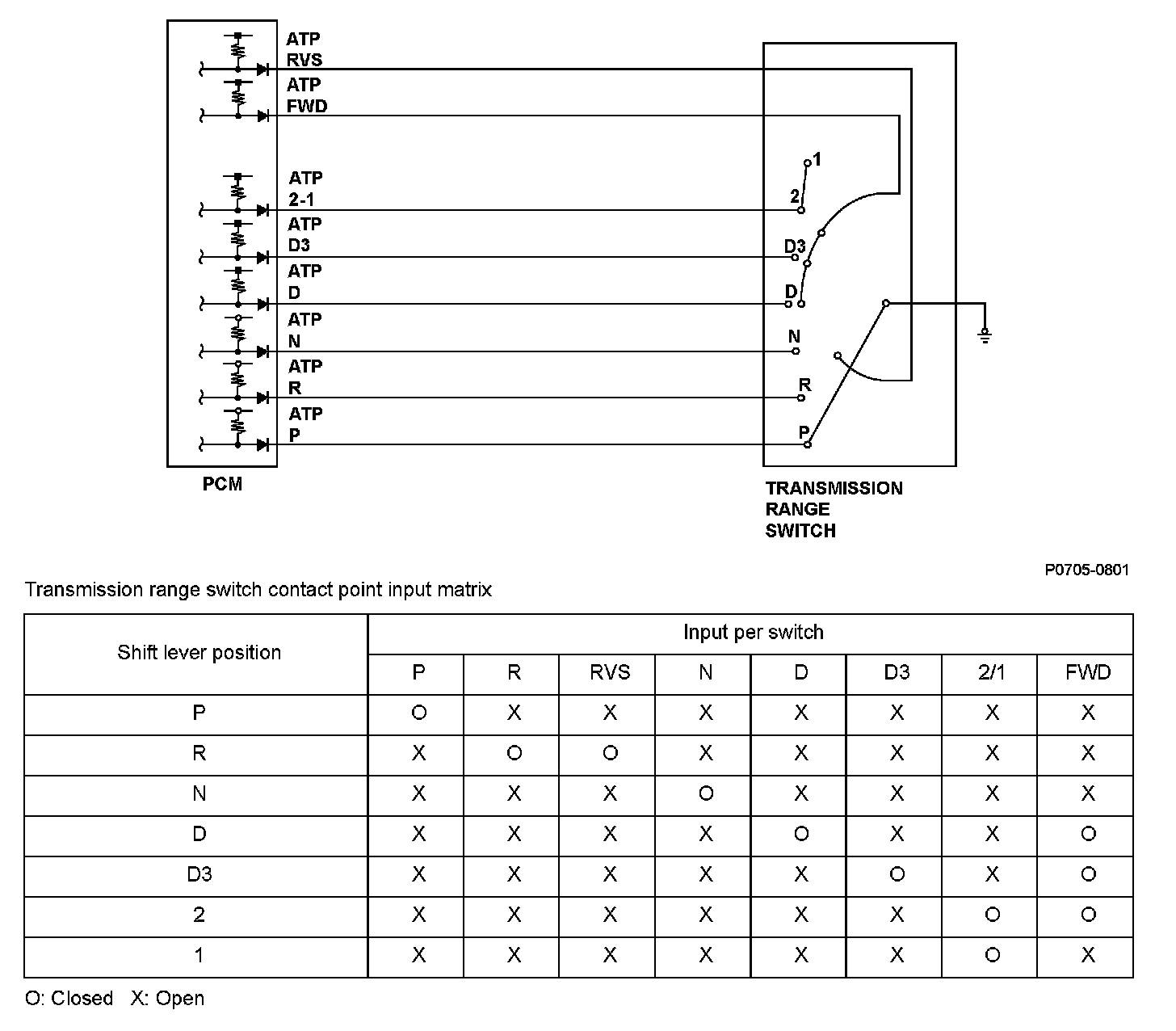 ATP
RVS
ATP
FWD
ATP
2-1
ATP
D3
ATP
D
ATP
N
ATP
R
ATP
P
PCM

1
2
D3
D
N
R
P

TRANSMISSION
RANGE
SWITCH

P0705-0801

Transmission range switch contact point input matrix

| Shift lever position | Input per switch | | | | | | | |
|---|---|---|---|---|---|---|---|---|
| | P | R | RVS | N | D | D3 | 2/1 | FWD |
| P | O | X | X | X | X | X | X | X |
| R | X | O | O | X | X | X | X | X |
| N | X | X | X | O | X | X | X | X |
| D | X | X | X | X | O | X | X | O |
| D3 | X | X | X | X | X | O | X | O |
| 2 | X | X | X | X | X | X | O | O |
| 1 | X | X | X | X | X | X | O | X |

O: Closed X: Open